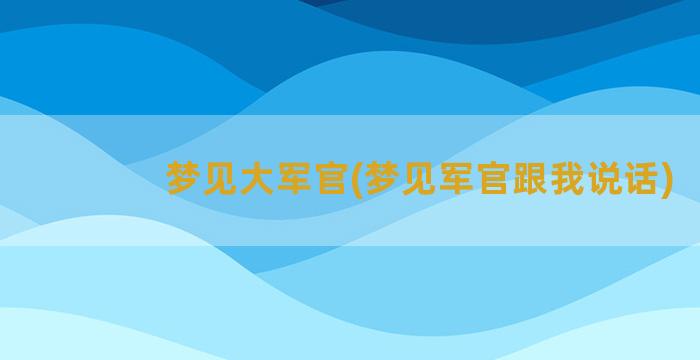 梦见大军官(梦见军官跟我说话)